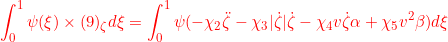 $\int_0^1 \psi(\xi) \times (9)_\zeta d\xi = \int_0^1 \psi(-\chi_2\ddot{\zeta} - \chi_3|\dot{\zeta}|\dot{\zeta} - \chi_4 v\dot{\zeta}\alpha + \chi_5 v^2\beta)d\xi$